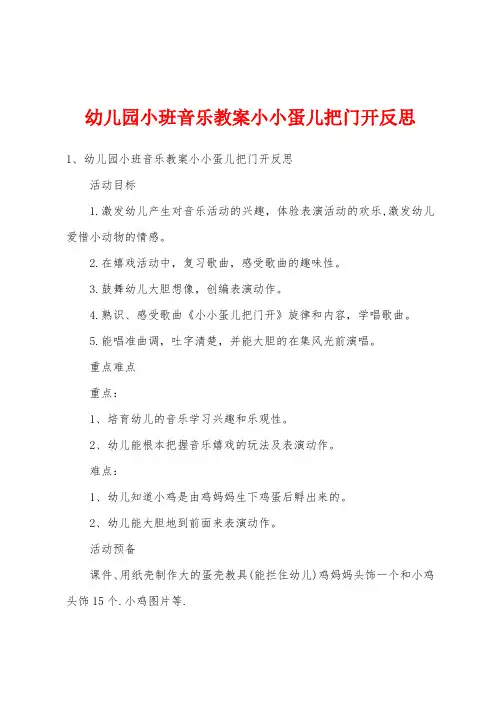 幼儿园小班音乐教案小小蛋儿把门开反思

1、幼儿园小班音乐教案小小蛋儿把门开反思

活动目标

1.激发幼儿产生对音乐活动的兴趣，体验表演活动的欢乐,激发幼儿爱惜小动物的情感。

2.在嬉戏活动中，复习歌曲，感受歌曲的趣味性。

3.鼓舞幼儿大胆想像，创编表演动作。

4.熟识、感受歌曲《小小蛋儿把门开》旋律和内容，学唱歌曲。

5.能唱准曲调，吐字清楚，并能大胆的在集风光前演唱。

重点难点

重点：

1、培育幼儿的音乐学习兴趣和乐观性。

2、幼儿能根本把握音乐嬉戏的玩法及表演动作。

难点：

1、幼儿知道小鸡是由鸡妈妈生下鸡蛋后孵出来的。

2、幼儿能大胆地到前面来表演动作。

活动预备

课件、用纸壳制作大的蛋壳教具(能拦住幼儿)鸡妈妈头饰一个和小鸡头饰15个.小鸡图片等.